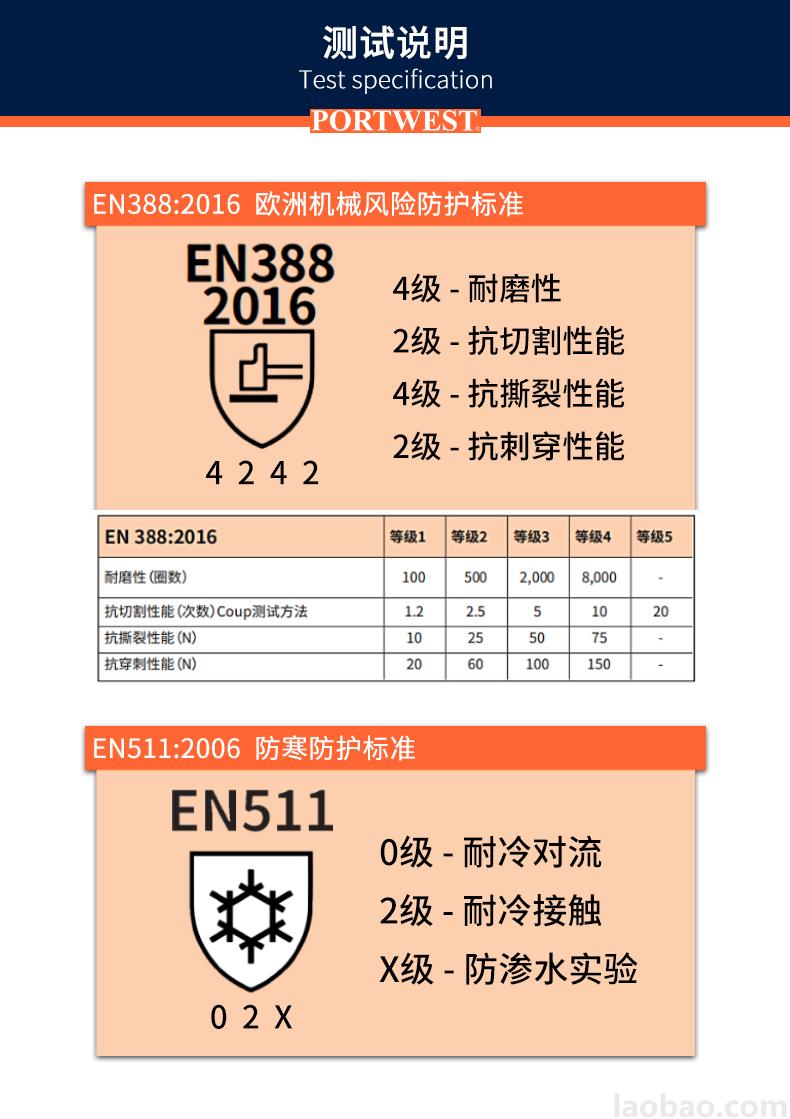 测试说明
Test specification
PORTWEST

EN388:2016 欧洲机械风险防护标准

EN388
2016

4 2 4 2

4级 - 耐磨性
2级 - 抗切割性能
4级 - 抗撕裂性能
2级 - 抗刺穿性能

| EN 388:2016 | 等级1 | 等级2 | 等级3 | 等级4 | 等级5 |
|---|---|---|---|---|---|
| 耐磨性 (圈数) | 100 | 500 | 2,000 | 8,000 | - |
| 抗切割性能 (次数) Coup测试方法 | 1.2 | 2.5 | 5 | 10 | 20 |
| 抗撕裂性能 (N) | 10 | 25 | 50 | 75 | - |
| 抗穿刺性能 (N) | 20 | 60 | 100 | 150 | - |

EN511:2006 防寒防护标准

EN511

0 2 X

0级 - 耐冷对流
2级 - 耐冷接触
X级 - 防渗水实验

laobao.com